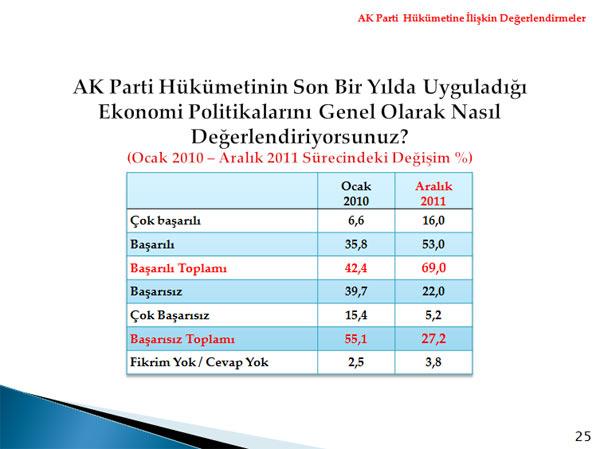 AK Parti Hükümetine İlişkin Değerlendirmeler

AK Parti Hükümetinin Son Bir Yılda Uyguladığı Ekonomi Politikalarını Genel Olarak Nasıl Değerlendiriyorsunuz?
(Ocak 2010 – Aralık 2011 Sürecindeki Değişim %)

| | Ocak 2010 | Aralık 2011 |
|---|---|---|
| Çok başarılı | 6,6 | 16,0 |
| Başarılı | 35,8 | 53,0 |
| Başarılı Toplamı | 42,4 | 69,0 |
| Başarısız | 39,7 | 22,0 |
| Çok Başarısız | 15,4 | 5,2 |
| Başarısız Toplamı | 55,1 | 27,2 |
| Fikrim Yok / Cevap Yok | 2,5 | 3,8 |

25